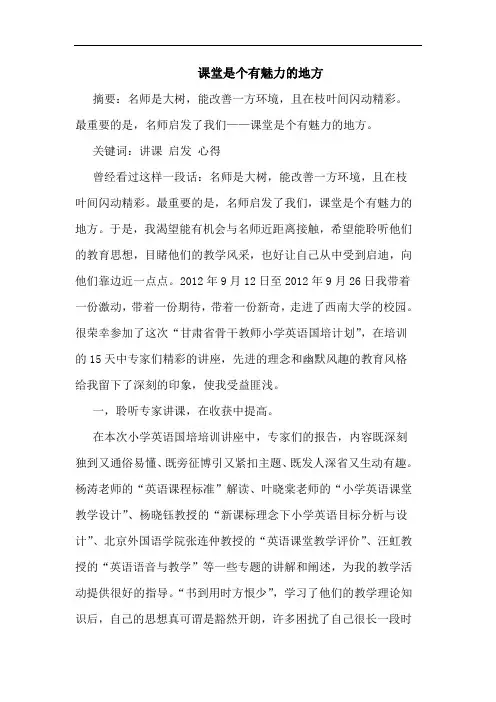 课堂是个有魅力的地方

摘要：名师是大树，能改善一方环境，且在枝叶间闪动精彩。最重要的是，名师启发了我们——课堂是个有魅力的地方。

关键词：讲课 启发 心得

曾经看过这样一段话：名师是大树，能改善一方环境，且在枝叶间闪动精彩。最重要的是，名师启发了我们，课堂是个有魅力的地方。于是，我渴望能有机会与名师近距离接触，希望能聆听他们的教育思想，目睹他们的教学风采，也好让自己从中受到启迪，向他们靠边近一点点。2012 年 9 月 12 日至 2012 年 9 月 26 日我带着一份激动，带着一份期待，带着一份新奇，走进了西南大学的校园。很荣幸参加了这次“甘肃省骨干教师小学英语国培计划”，在培训的 15 天中专家们精彩的讲座，先进的理念和幽默风趣的教育风格给我留下了深刻的印象，使我受益匪浅。

一，聆听专家讲课，在收获中提高。

在本次小学英语国培培训讲座中，专家们的报告，内容既深刻独到又通俗易懂、既旁征博引又紧扣主题、既发人深省又生动有趣。杨涛老师的“英语课程标准”解读、叶晓棠老师的“小学英语课堂教学设计”、杨晓钰教授的“新课标理念下小学英语目标分析与设计”、北京外国语学院张连仲教授的“英语课堂教学评价”、汪虹教授的“英语语音与教学”等一些专题的讲解和阐述，为我的教学活动提供很好的指导。“书到用时方恨少”，学习了他们的教学理论知识后，自己的思想真可谓是豁然开朗，许多困扰了自己很长一段时